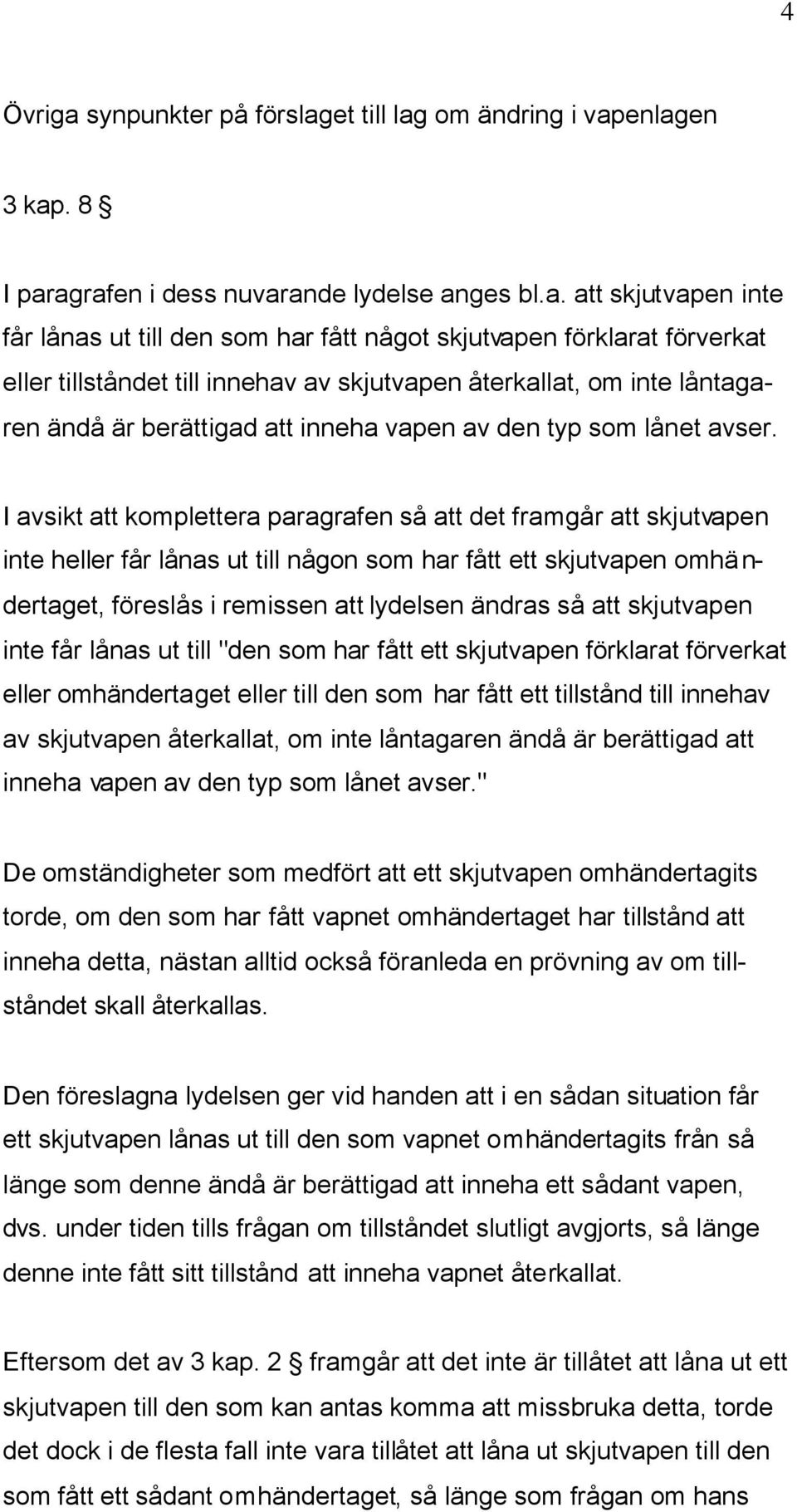 4

Övriga synpunkter på förslaget till lag om ändring i vapenlagen

3 kap. 8 §

I paragrafen i dess nuvarande lydelse anges bl.a. att skjutvapen inte får lånas ut till den som har fått något skjutvapen förklarat förverkat eller tillståndet till innehav av skjutvapen återkallat, om inte låntagaren ändå är berättigad att inneha vapen av den typ som lånet avser.

I avsikt att komplettera paragrafen så att det framgår att skjutvapen inte heller får lånas ut till någon som har fått ett skjutvapen omhändertaget, föreslås i remissen att lydelsen ändras så att skjutvapen inte får lånas ut till "den som har fått ett skjutvapen förklarat förverkat eller omhändertaget eller till den som har fått ett tillstånd till innehav av skjutvapen återkallat, om inte låntagaren ändå är berättigad att inneha vapen av den typ som lånet avser."

De omständigheter som medfört att ett skjutvapen omhändertagits torde, om den som har fått vapnet omhändertaget har tillstånd att inneha detta, nästan alltid också föranleda en prövning av om tillståndet skall återkallas.

Den föreslagna lydelsen ger vid handen att i en sådan situation får ett skjutvapen lånas ut till den som vapnet omhändertagits från så länge som denne ändå är berättigad att inneha ett sådant vapen, dvs. under tiden tills frågan om tillståndet slutligt avgjorts, så länge denne inte fått sitt tillstånd att inneha vapnet återkallat.

Eftersom det av 3 kap. 2 § framgår att det inte är tillåtet att låna ut ett skjutvapen till den som kan antas komma att missbruka detta, torde det dock i de flesta fall inte vara tillåtet att låna ut skjutvapen till den som fått ett sådant omhändertaget, så länge som frågan om hans